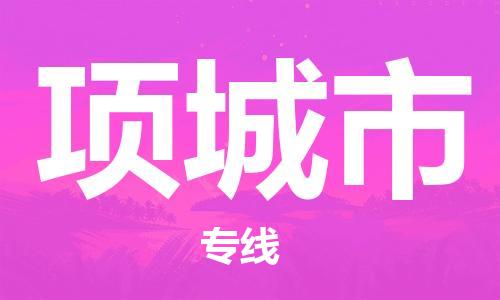 项城市

专线